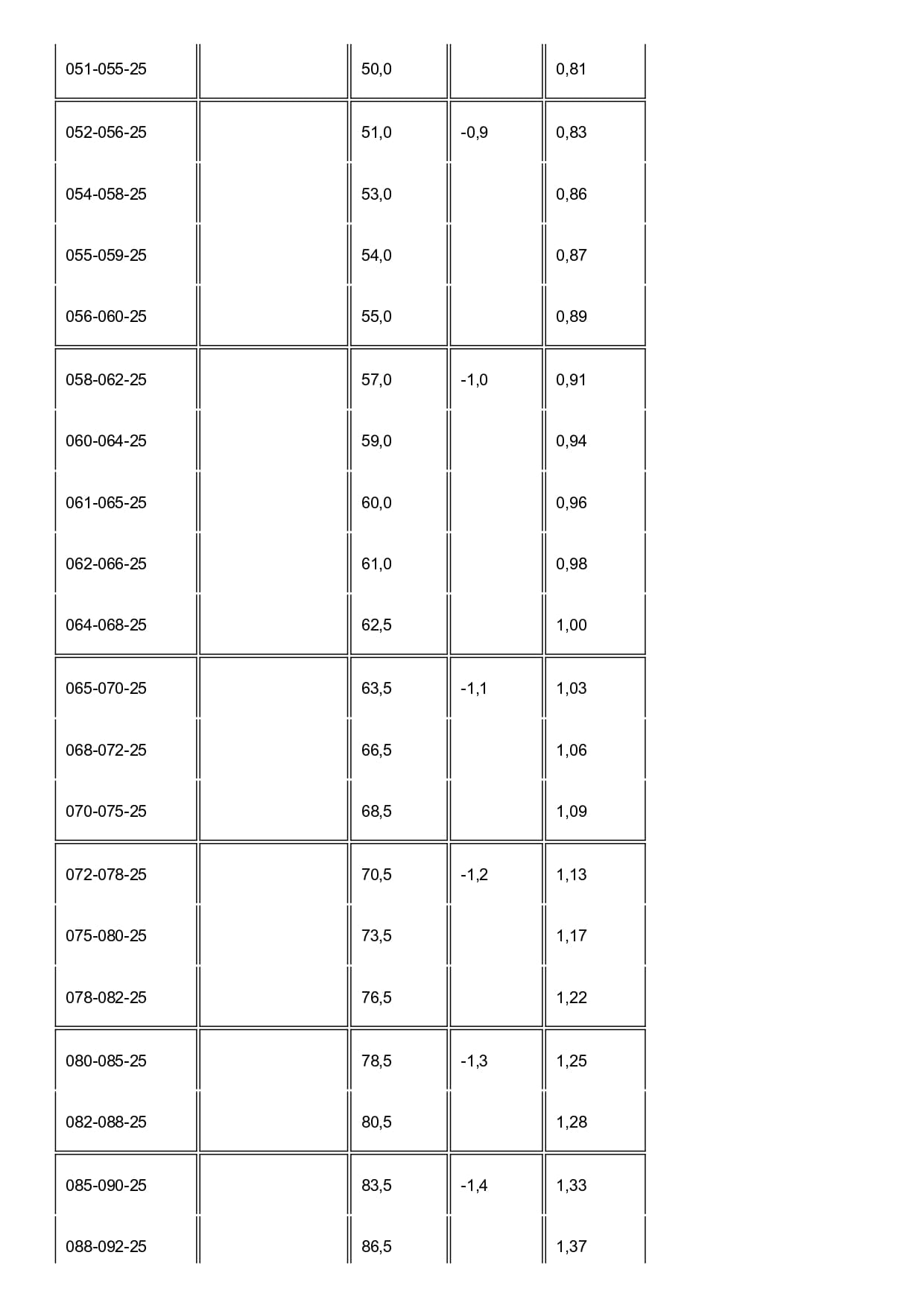 | | | | | |
|---|---|---|---|---|
| 051-055-25 | | 50,0 | | 0,81 |
| 052-056-25 | | 51,0 | -0,9 | 0,83 |
| 054-058-25 | | 53,0 | | 0,86 |
| 055-059-25 | | 54,0 | | 0,87 |
| 056-060-25 | | 55,0 | | 0,89 |
| 058-062-25 | | 57,0 | -1,0 | 0,91 |
| 060-064-25 | | 59,0 | | 0,94 |
| 061-065-25 | | 60,0 | | 0,96 |
| 062-066-25 | | 61,0 | | 0,98 |
| 064-068-25 | | 62,5 | | 1,00 |
| 065-070-25 | | 63,5 | -1,1 | 1,03 |
| 068-072-25 | | 66,5 | | 1,06 |
| 070-075-25 | | 68,5 | | 1,09 |
| 072-078-25 | | 70,5 | -1,2 | 1,13 |
| 075-080-25 | | 73,5 | | 1,17 |
| 078-082-25 | | 76,5 | | 1,22 |
| 080-085-25 | | 78,5 | -1,3 | 1,25 |
| 082-088-25 | | 80,5 | | 1,28 |
| 085-090-25 | | 83,5 | -1,4 | 1,33 |
| 088-092-25 | | 86,5 | | 1,37 |